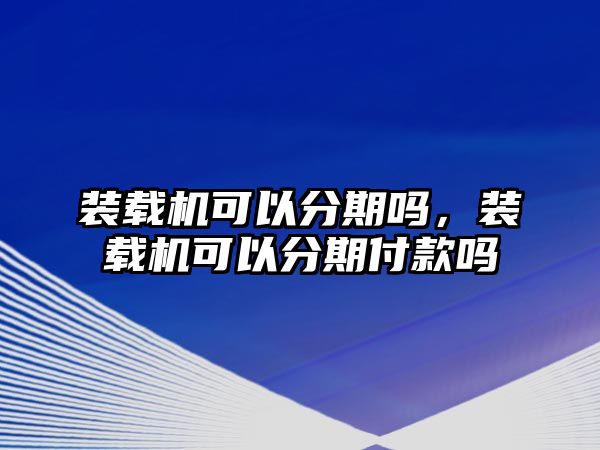 装载机可以分期吗，装载机可以分期付款吗